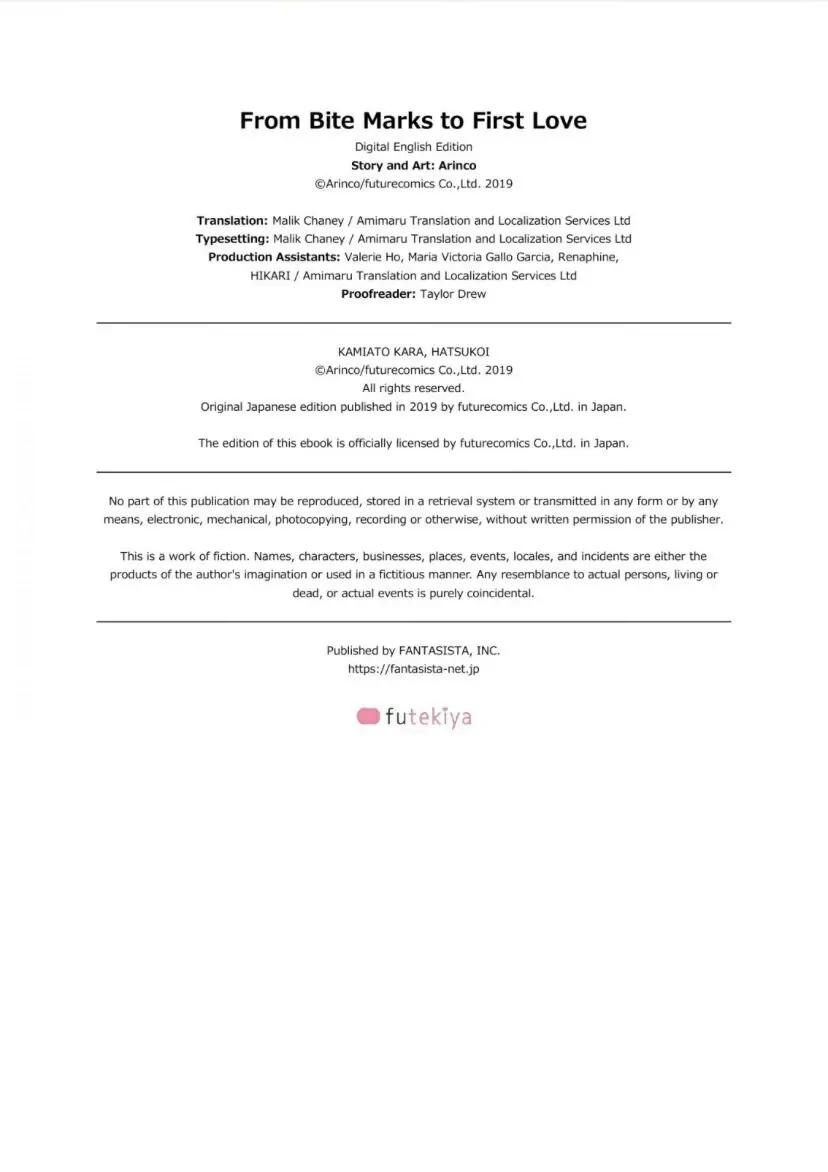 From Bite Marks to First Love
Digital English Edition
Story and Art: Arinco
©Arinco/futurecomics Co.,Ltd. 2019

Translation: Malik Chaney / Amimaru Translation and Localization Services Ltd
Typesetting: Malik Chaney / Amimaru Translation and Localization Services Ltd
Production Assistants: Valerie Ho, Maria Victoria Gallo Garcia, Renaphine, HIKARI / Amimaru Translation and Localization Services Ltd
Proofreader: Taylor Drew

KAMIATO KARA, HATSUKOI
©Arinco/futurecomics Co.,Ltd. 2019
All rights reserved.
Original Japanese edition published in 2019 by futurecomics Co.,Ltd. in Japan.

The edition of this ebook is officially licensed by futurecomics Co.,Ltd. in Japan.

No part of this publication may be reproduced, stored in a retrieval system or transmitted in any form or by any means, electronic, mechanical, photocopying, recording or otherwise, without written permission of the publisher.

This is a work of fiction. Names, characters, businesses, places, events, locales, and incidents are either the products of the author's imagination or used in a fictitious manner. Any resemblance to actual persons, living or dead, or actual events is purely coincidental.

Published by FANTASISTA, INC.
https://fantasista-net.jp

futekiya